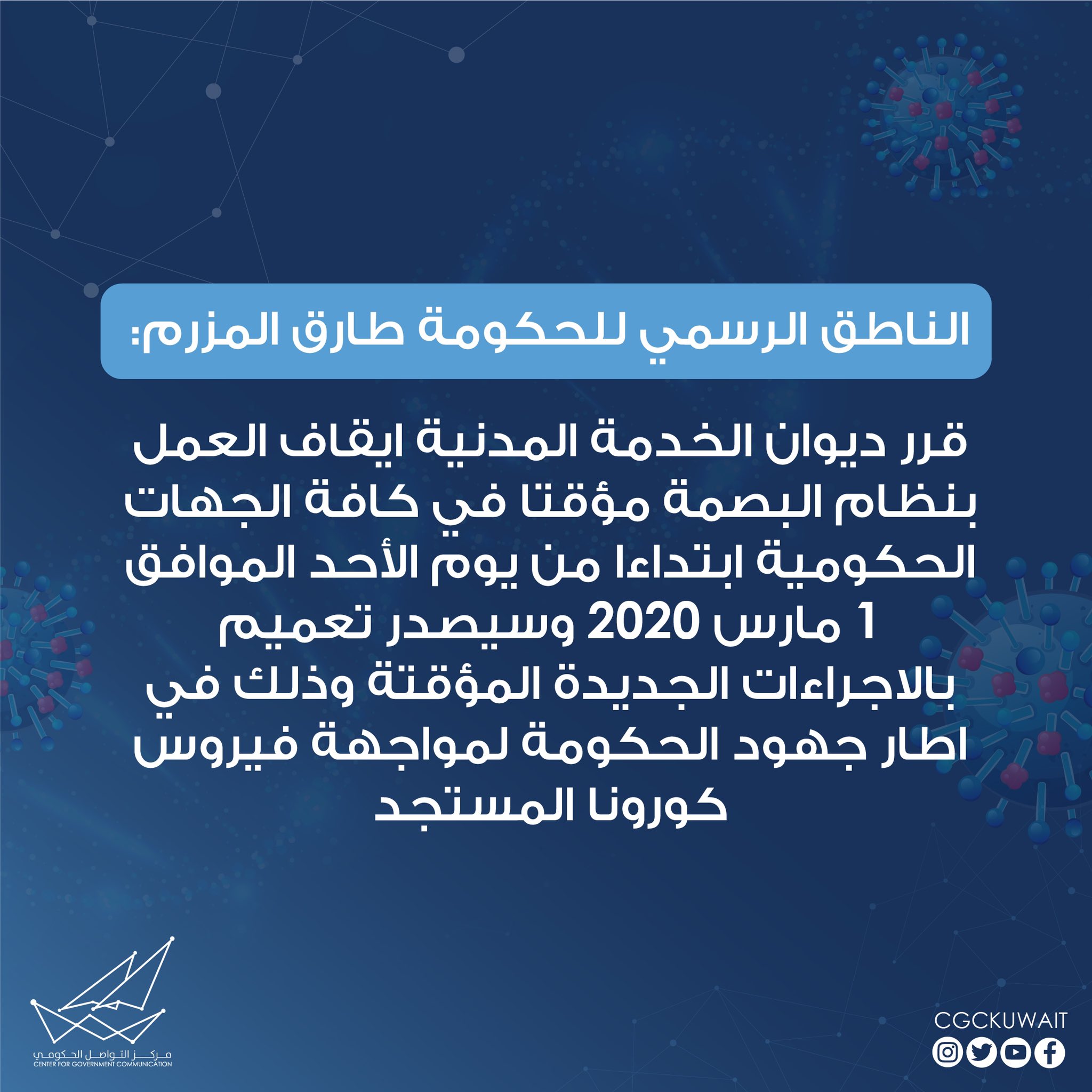 الناطق الرسمي للحكومة طارق المزرم:

قرر ديوان الخدمة المدنية ايقاف العمل بنظام البصمة مؤقتا في كافة الجهات الحكومية ابتداءا من يوم الأحد الموافق 1 مارس 2020 وسيصدر تعميم بالاجراءات الجديدة المؤقتة وذلك في اطار جهود الحكومة لمواجهة فيروس كورونا المستجد

مركز التواصل الحكومي
CENTER FOR GOVERNMENT COMMUNICATION

CGCKUWAIT